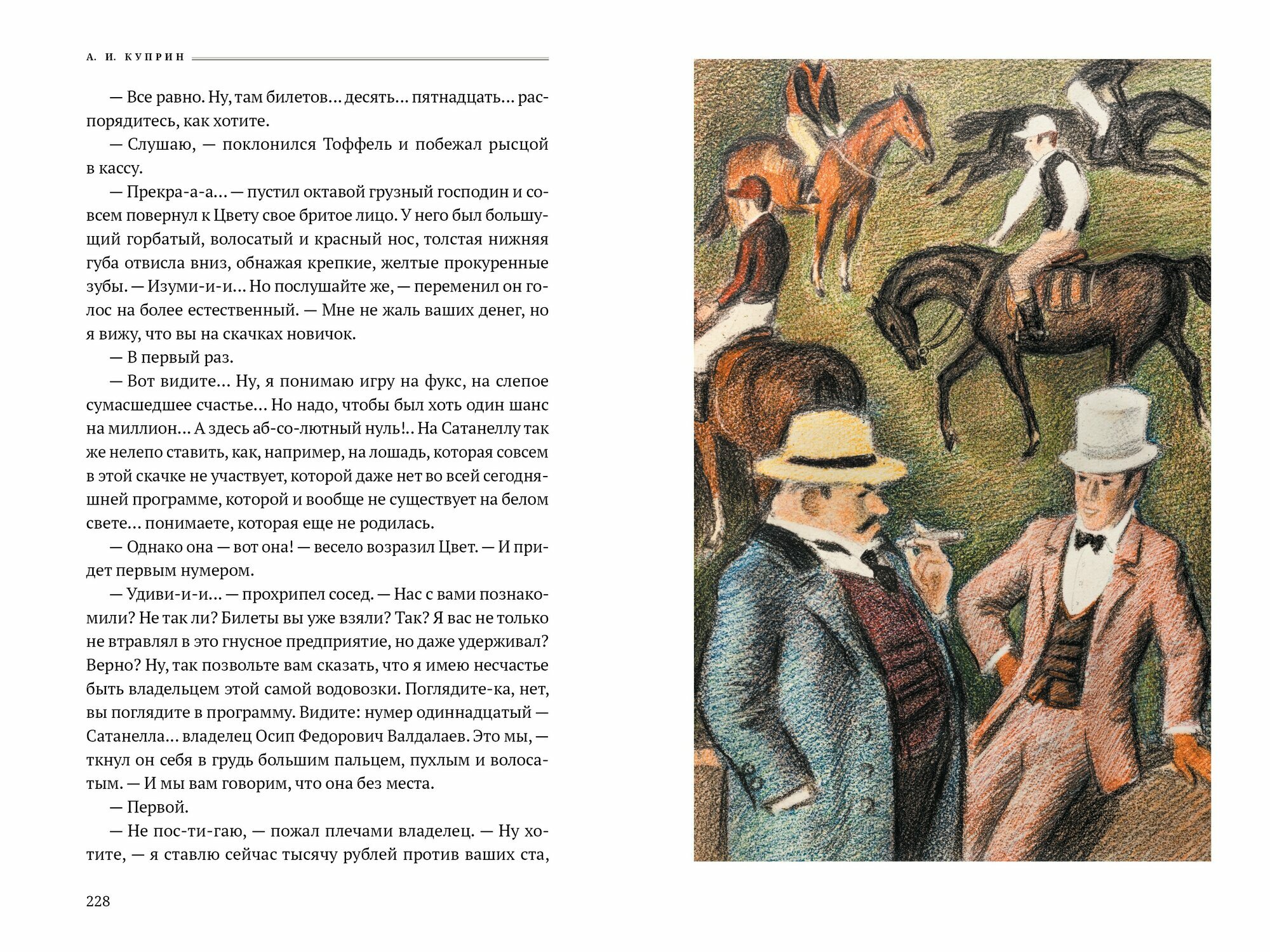 А. И. КУПРИН

— Все равно. Ну, там билетов… десять… пятнадцать… распорядитесь, как хотите.

— Слушаю, — поклонился Тоффель и побежал рысцой в кассу.

— Прекра-а-а… — пустил октавой грузный господин и совсем повернул к Цвету свое бритое лицо. У него был большущий горбатый, волосатый и красный нос, толстая нижняя губа отвисла вниз, обнажая крепкие, желтые прокуренные зубы. — Изуми-и-и… Но послушайте же, — переменил он голос на более естественный. — Мне не жаль ваших денег, но я вижу, что вы на скачках новичок.

— В первый раз.

— Вот видите… Ну, я понимаю игру на фукс, на слепое сумасшедшее счастье… Но надо, чтобы был хоть один шанс на миллион… А здесь аб-со-лютный нуль!.. На Сатанеллу так же нелепо ставить, как, например, на лошадь, которая совсем в этой скачке не участвует, которой даже нет во всей сегодняшней программе, которой и вообще не существует на белом свете… понимаете, которая еще не родилась.

— Однако она — вот она! — весело возразил Цвет. — И придет первым нумером.

— Удиви-и-и… — прохрипел сосед. — Нас с вами познакомили? Не так ли? Билеты вы уже взяли? Так? Я вас не только не втравлял в это гнусное предприятие, но даже удерживал? Верно? Ну, так позвольте вам сказать, что я имею несчастье быть владельцем этой самой водовозки. Поглядите-ка, нет, вы поглядите в программу. Видите: нумер одиннадцатый — Сатанелла… владелец Осип Федорович Валдалаев. Это мы, — ткнул он себя в грудь большим пальцем, пухлым и волосатым. — И мы вам говорим, что она без места.

— Первой.

— Не пос-ти-гаю, — пожал плечами владелец. — Ну хотите, — я ставлю сейчас тысячу рублей против ваших ста,

228